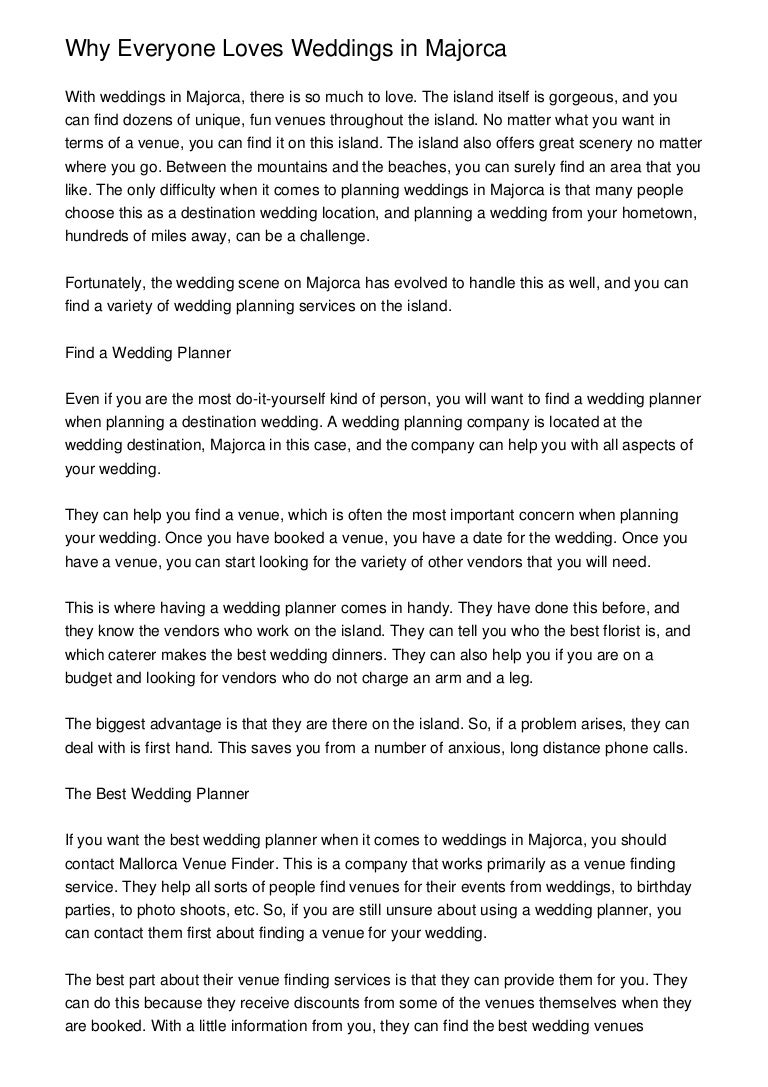 Why Everyone Loves Weddings in Majorca

With weddings in Majorca, there is so much to love. The island itself is gorgeous, and you can find dozens of unique, fun venues throughout the island. No matter what you want in terms of a venue, you can find it on this island. The island also offers great scenery no matter where you go. Between the mountains and the beaches, you can surely find an area that you like. The only difficulty when it comes to planning weddings in Majorca is that many people choose this as a destination wedding location, and planning a wedding from your hometown, hundreds of miles away, can be a challenge.

Fortunately, the wedding scene on Majorca has evolved to handle this as well, and you can find a variety of wedding planning services on the island.

Find a Wedding Planner

Even if you are the most do-it-yourself kind of person, you will want to find a wedding planner when planning a destination wedding. A wedding planning company is located at the wedding destination, Majorca in this case, and the company can help you with all aspects of your wedding.

They can help you find a venue, which is often the most important concern when planning your wedding. Once you have booked a venue, you have a date for the wedding. Once you have a venue, you can start looking for the variety of other vendors that you will need.

This is where having a wedding planner comes in handy. They have done this before, and they know the vendors who work on the island. They can tell you who the best florist is, and which caterer makes the best wedding dinners. They can also help you if you are on a budget and looking for vendors who do not charge an arm and a leg.

The biggest advantage is that they are there on the island. So, if a problem arises, they can deal with is first hand. This saves you from a number of anxious, long distance phone calls.

The Best Wedding Planner

If you want the best wedding planner when it comes to weddings in Majorca, you should contact Mallorca Venue Finder. This is a company that works primarily as a venue finding service. They help all sorts of people find venues for their events from weddings, to birthday parties, to photo shoots, etc. So, if you are still unsure about using a wedding planner, you can contact them first about finding a venue for your wedding.

The best part about their venue finding services is that they can provide them for you. They can do this because they receive discounts from some of the venues themselves when they are booked. With a little information from you, they can find the best wedding venues